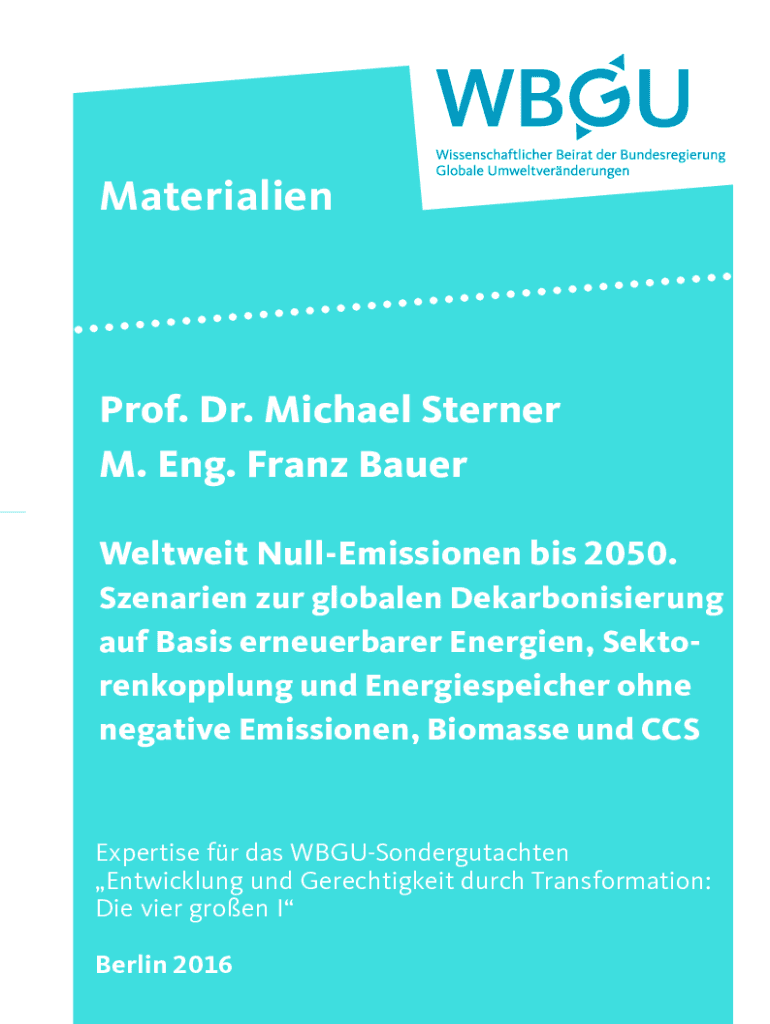 WBGU

Wissenschaftlicher Beirat der Bundesregierung
Globale Umweltveränderungen

Materialien

Prof. Dr. Michael Sterner
M. Eng. Franz Bauer

Weltweit Null-Emissionen bis 2050.
Szenarien zur globalen Dekarbonisierung auf Basis erneuerbarer Energien, Sektorenkopplung und Energiespeicher ohne negative Emissionen, Biomasse und CCS

Expertise für das WBGU-Sondergutachten „Entwicklung und Gerechtigkeit durch Transformation: Die vier großen I“

Berlin 2016